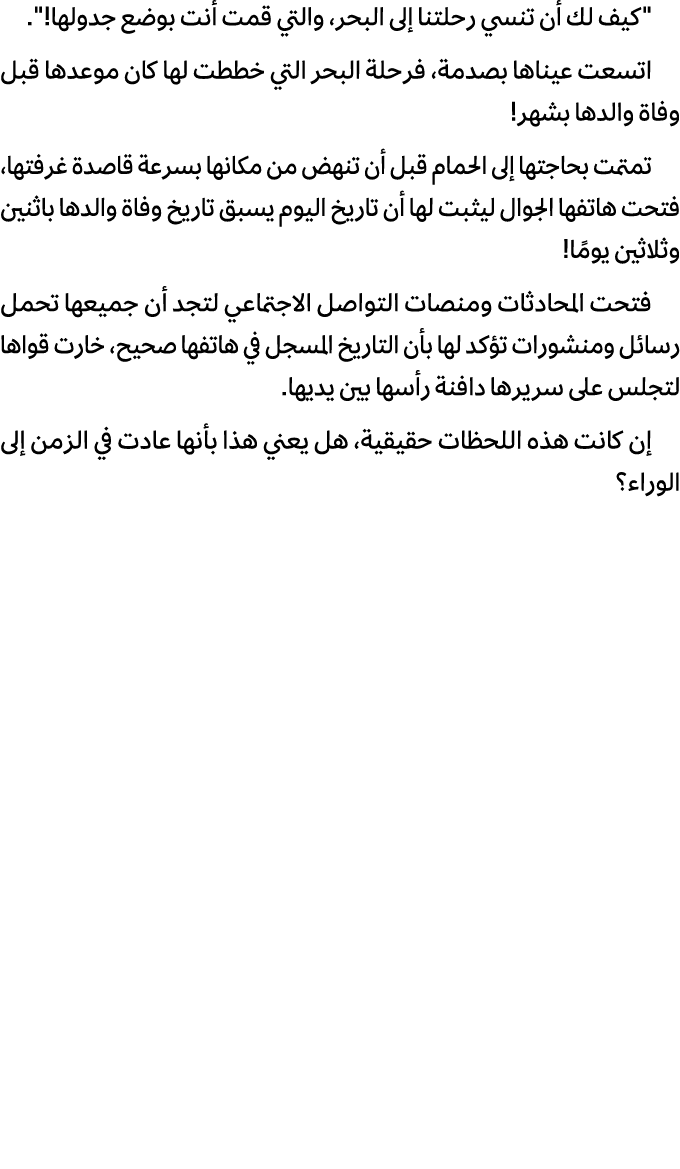 "كيف لك أن تنسي رحلتنا إلى البحر، والتي قمت أنت بوضع جدولها!".

اتسعت عيناها بصدمة، فرحلة البحر التي خططت لها كان موعدها قبل وفاة والدها بشهر!

تمتمت بحاجتها إلى الحمام قبل أن تنهض من مكانها بسرعة قاصدة غرفتها، فتحت هاتفها الجوال ليثبت لها أن تاريخ اليوم يسبق تاريخ وفاة والدها باثنين وثلاثين يومًا!

فتحت المحادثات ومنصات التواصل الاجتماعي لتجد أن جميعها تحمل رسائل ومنشورات تؤكد لها بأن التاريخ المسجل في هاتفها صحيح، خارت قواها لتجلس على سريرها دافنة رأسها بين يديها.

إن كانت هذه اللحظات حقيقية، هل يعني هذا بأنها عادت في الزمن إلى الوراء؟